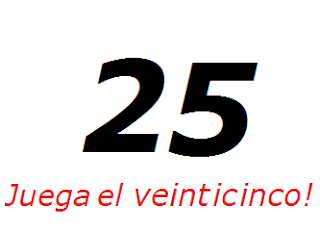 25

Juega el veinticinco!